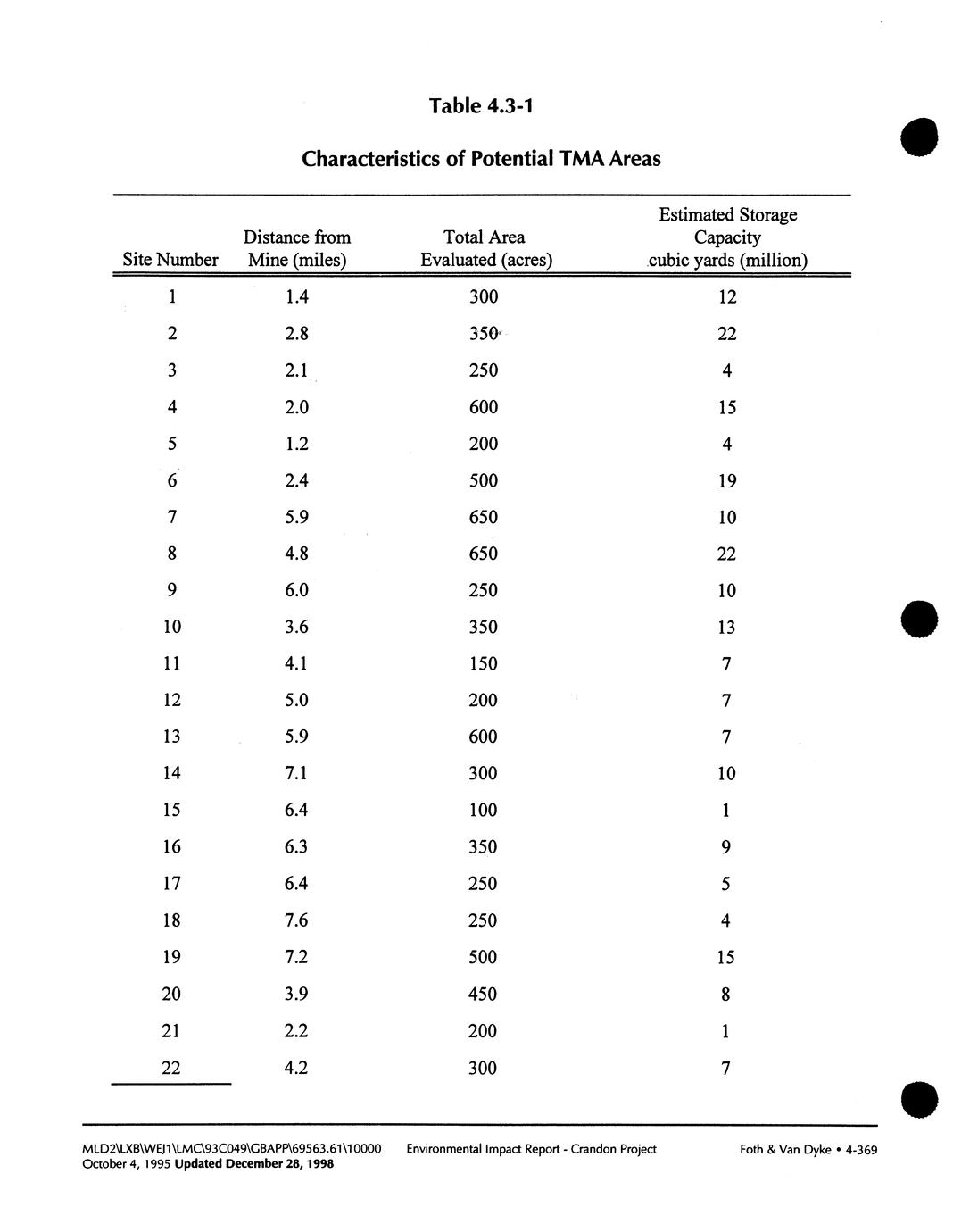 Table 4.3-1

Characteristics of Potential TMA Areas

| Site Number | Distance from Mine (miles) | Total Area Evaluated (acres) | Estimated Storage Capacity cubic yards (million) |
|---|---|---|---|
| 1 | 1.4 | 300 | 12 |
| 2 | 2.8 | 350 | 22 |
| 3 | 2.1 | 250 | 4 |
| 4 | 2.0 | 600 | 15 |
| 5 | 1.2 | 200 | 4 |
| 6 | 2.4 | 500 | 19 |
| 7 | 5.9 | 650 | 10 |
| 8 | 4.8 | 650 | 22 |
| 9 | 6.0 | 250 | 10 |
| 10 | 3.6 | 350 | 13 |
| 11 | 4.1 | 150 | 7 |
| 12 | 5.0 | 200 | 7 |
| 13 | 5.9 | 600 | 7 |
| 14 | 7.1 | 300 | 10 |
| 15 | 6.4 | 100 | 1 |
| 16 | 6.3 | 350 | 9 |
| 17 | 6.4 | 250 | 5 |
| 18 | 7.6 | 250 | 4 |
| 19 | 7.2 | 500 | 15 |
| 20 | 3.9 | 450 | 8 |
| 21 | 2.2 | 200 | 1 |
| 22 | 4.2 | 300 | 7 |

MLD2\LXB\WEJ1\LMC\93C049\GBAPP\69563.61\10000 October 4, 1995 Updated December 28, 1998

Environmental Impact Report - Crandon Project

Foth & Van Dyke • 4-369